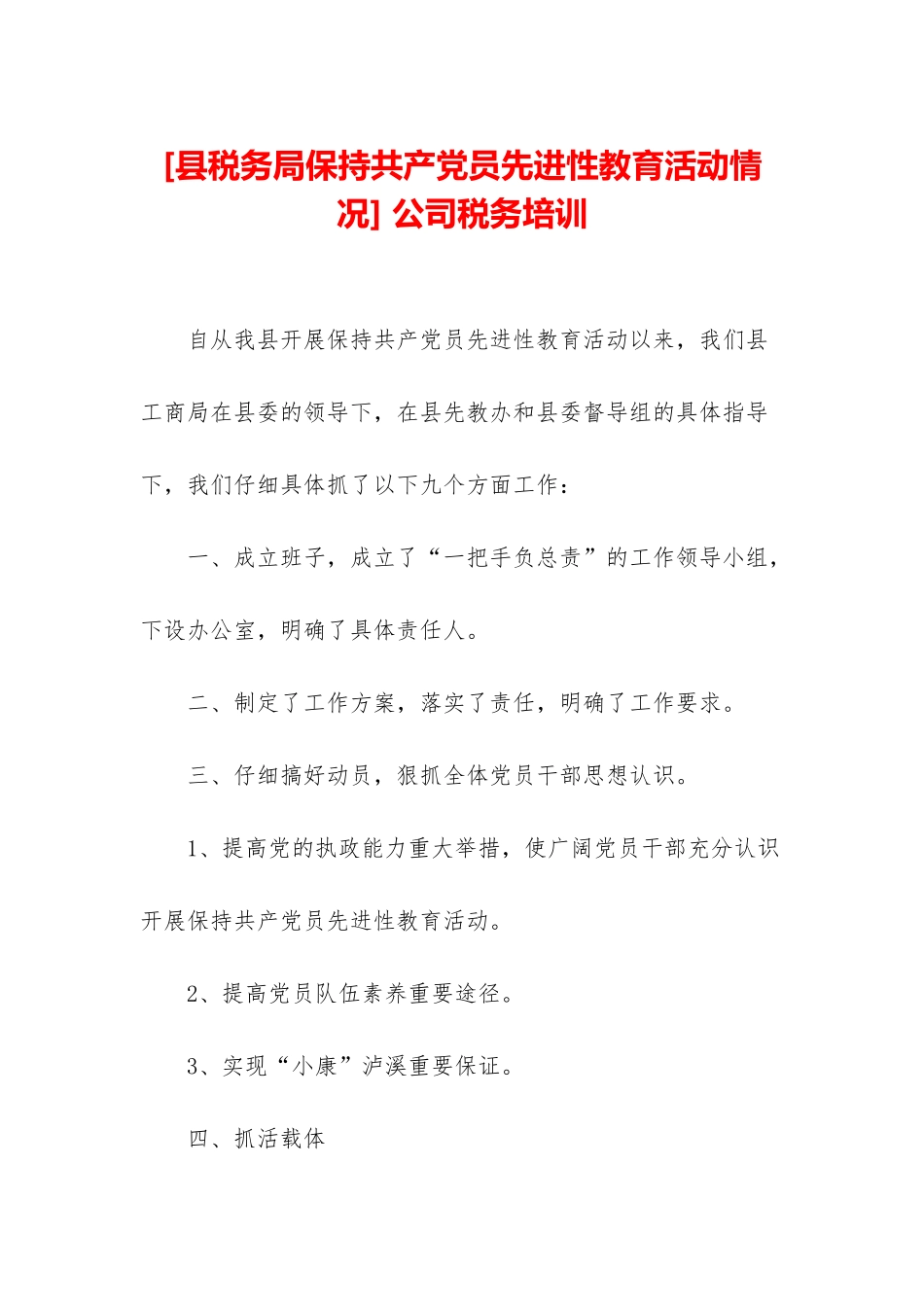 [县税务局保持共产党员先进性教育活动情况] 公司税务培训

自从我县开展保持共产党员先进性教育活动以来，我们县工商局在县委的领导下，在县先教办和县委督导组的具体指导下，我们仔细具体抓了以下九个方面工作：

一、成立班子，成立了“一把手负总责”的工作领导小组，下设办公室，明确了具体责任人。

二、制定了工作方案，落实了责任，明确了工作要求。

三、仔细搞好动员，狠抓全体党员干部思想认识。

1、提高党的执政能力重大举措，使广阔党员干部充分认识开展保持共产党员先进性教育活动。

2、提高党员队伍素养重要途径。

3、实现“小康”泸溪重要保证。

四、抓活载体